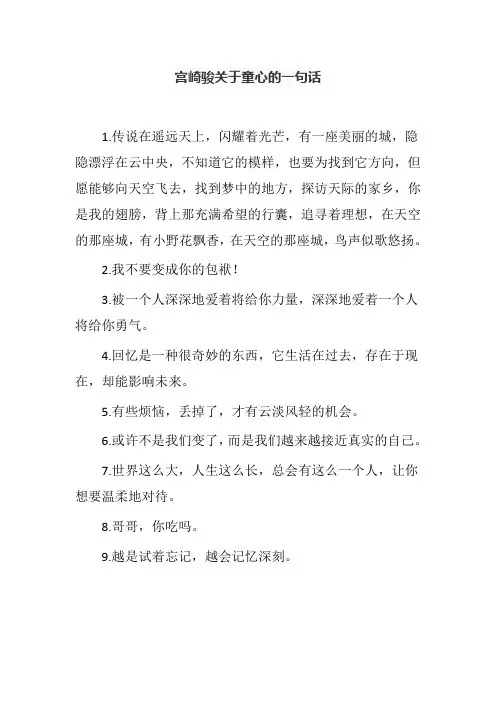 宫崎骏关于童心的一句话

1.传说在遥远天上，闪耀着光芒，有一座美丽的城，隐隐漂浮在云中央，不知道它的模样，也要为找到它方向，但愿能够向天空飞去，找到梦中的地方，探访天际的家乡，你是我的翅膀，背上那充满希望的行囊，追寻着理想，在天空的那座城，有小野花飘香，在天空的那座城，鸟声似歌悠扬。

2.我不要变成你的包袱！

3.被一个人深深地爱着将给你力量，深深地爱着一个人将给你勇气。

4.回忆是一种很奇妙的东西，它生活在过去，存在于现在，却能影响未来。

5.有些烦恼，丢掉了，才有云淡风轻的机会。

6.或许不是我们变了，而是我们越来越接近真实的自己。

7.世界这么大，人生这么长，总会有这么一个人，让你想要温柔地对待。

8.哥哥，你吃吗。

9.越是试着忘记，越会记忆深刻。